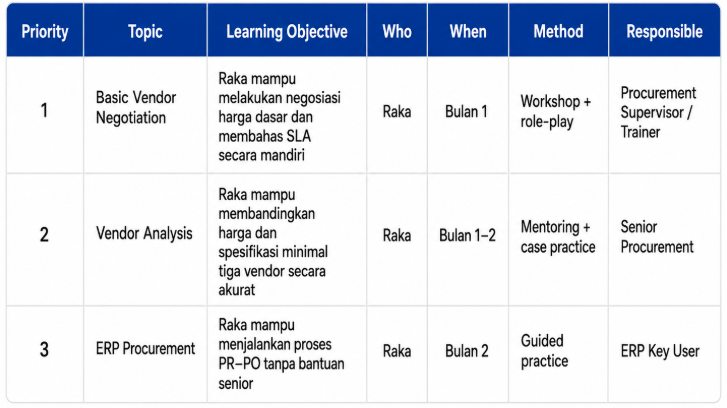 | Priority | Topic | Learning Objective | Who | When | Method | Responsible |
|---|---|---|---|---|---|---|
| 1 | Basic Vendor Negotiation | Raka mampu melakukan negosiasi harga dasar dan membahas SLA secara mandiri | Raka | Bulan 1 | Workshop + role-play | Procurement Supervisor / Trainer |
| 2 | Vendor Analysis | Raka mampu membandingkan harga dan spesifikasi minimal tiga vendor secara akurat | Raka | Bulan 1–2 | Mentoring + case practice | Senior Procurement |
| 3 | ERP Procurement | Raka mampu menjalankan proses PR–PO tanpa bantuan senior | Raka | Bulan 2 | Guided practice | ERP Key User |